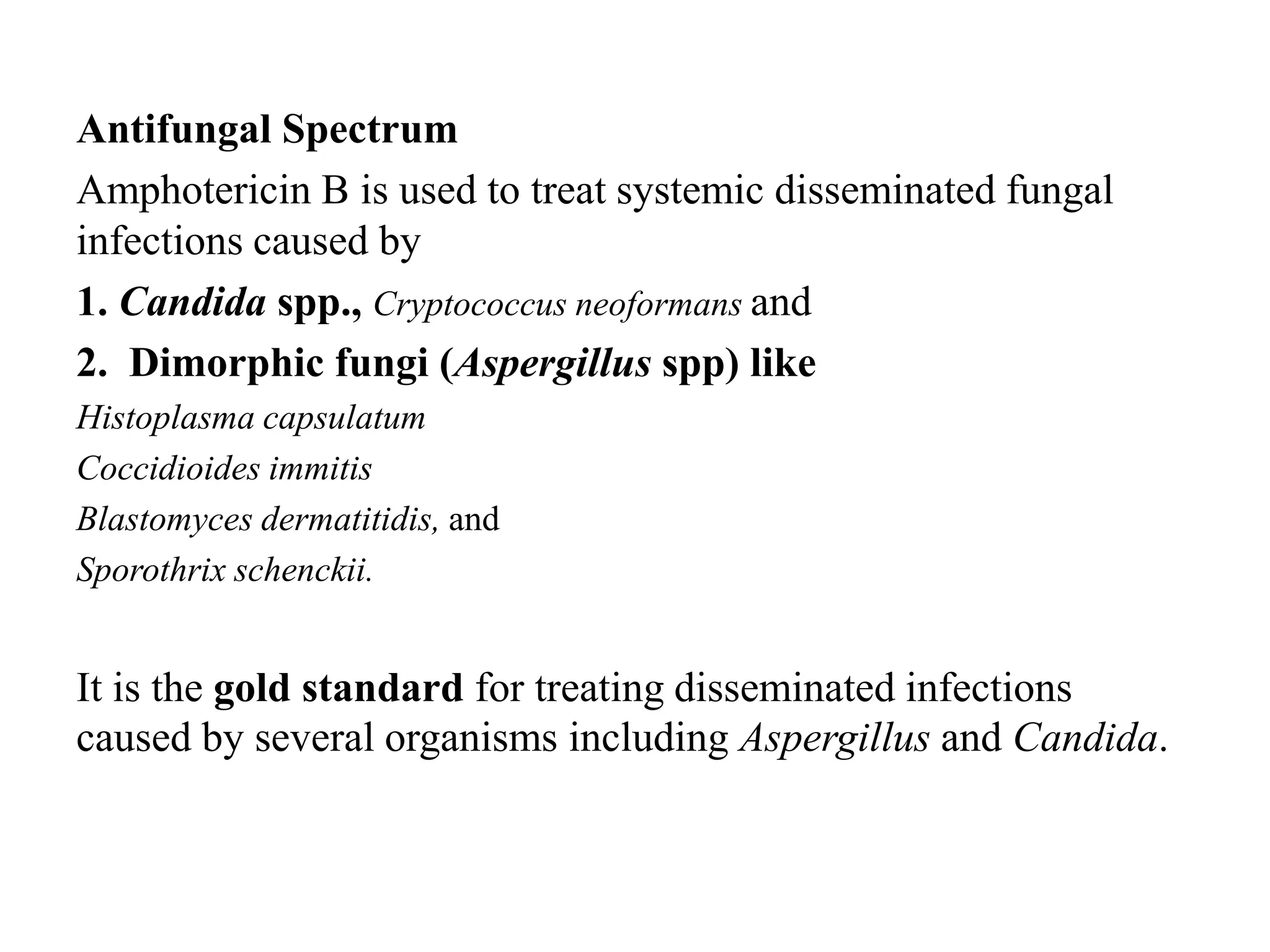 Antifungal Spectrum

Amphotericin B is used to treat systemic disseminated fungal infections caused by

1. Candida spp., Cryptococcus neoformans and

2. Dimorphic fungi (Aspergillus spp) like

Histoplasma capsulatum

Coccidioides immitis

Blastomyces dermatitidis, and

Sporothrix schenckii.

It is the gold standard for treating disseminated infections caused by several organisms including Aspergillus and Candida.